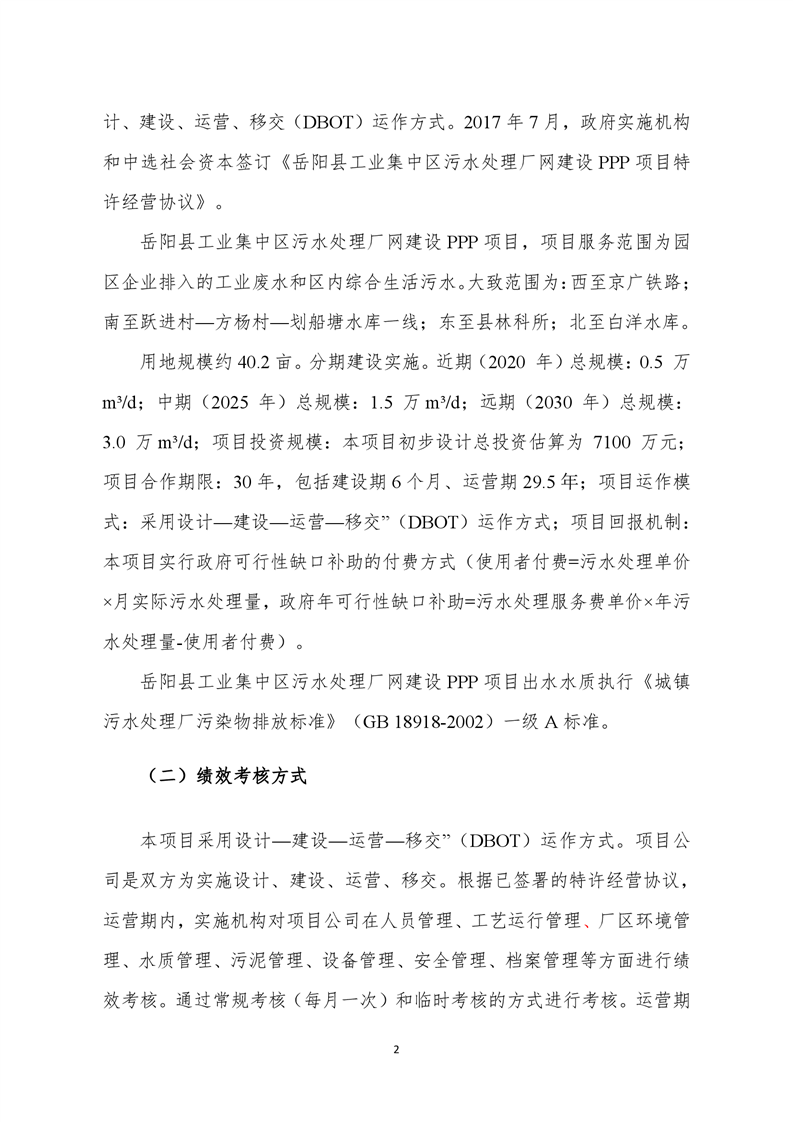 计、建设、运营、移交（DBOT）运作方式。2017 年 7 月，政府实施机构和中选社会资本签订《岳阳县工业集中区污水处理厂网建设 PPP 项目特许经营协议》。

岳阳县工业集中区污水处理厂网建设 PPP 项目，项目服务范围为园区企业排入的工业废水和区内综合生活污水。大致范围为：西至京广铁路；南至跃进村—方杨村—划船塘水库一线；东至县林科所；北至白洋水库。

用地规模约 40.2 亩。分期建设实施。近期（2020 年）总规模：0.5 万 m³/d；中期（2025 年）总规模：1.5 万 m³/d；远期（2030 年）总规模：3.0 万 m³/d；项目投资规模：本项目初步设计总投资估算为 7100 万元；项目合作期限：30 年，包括建设期 6 个月、运营期 29.5 年；项目运作模式：采用设计—建设—运营—移交”（DBOT）运作方式；项目回报机制：本项目实行政府可行性缺口补助的付费方式（使用者付费=污水处理单价×月实际污水处理量，政府年可行性缺口补助=污水处理服务费单价×年污水处理量-使用者付费）。

岳阳县工业集中区污水处理厂网建设 PPP 项目出水水质执行《城镇污水处理厂污染物排放标准》（GB 18918-2002）一级 A 标准。

（二）绩效考核方式

本项目采用设计—建设—运营—移交”（DBOT）运作方式。项目公司是双方为实施设计、建设、运营、移交。根据已签署的特许经营协议，运营期内，实施机构对项目公司在人员管理、工艺运行管理、厂区环境管理、水质管理、污泥管理、设备管理、安全管理、档案管理等方面进行绩效考核。通过常规考核（每月一次）和临时考核的方式进行考核。运营期

2